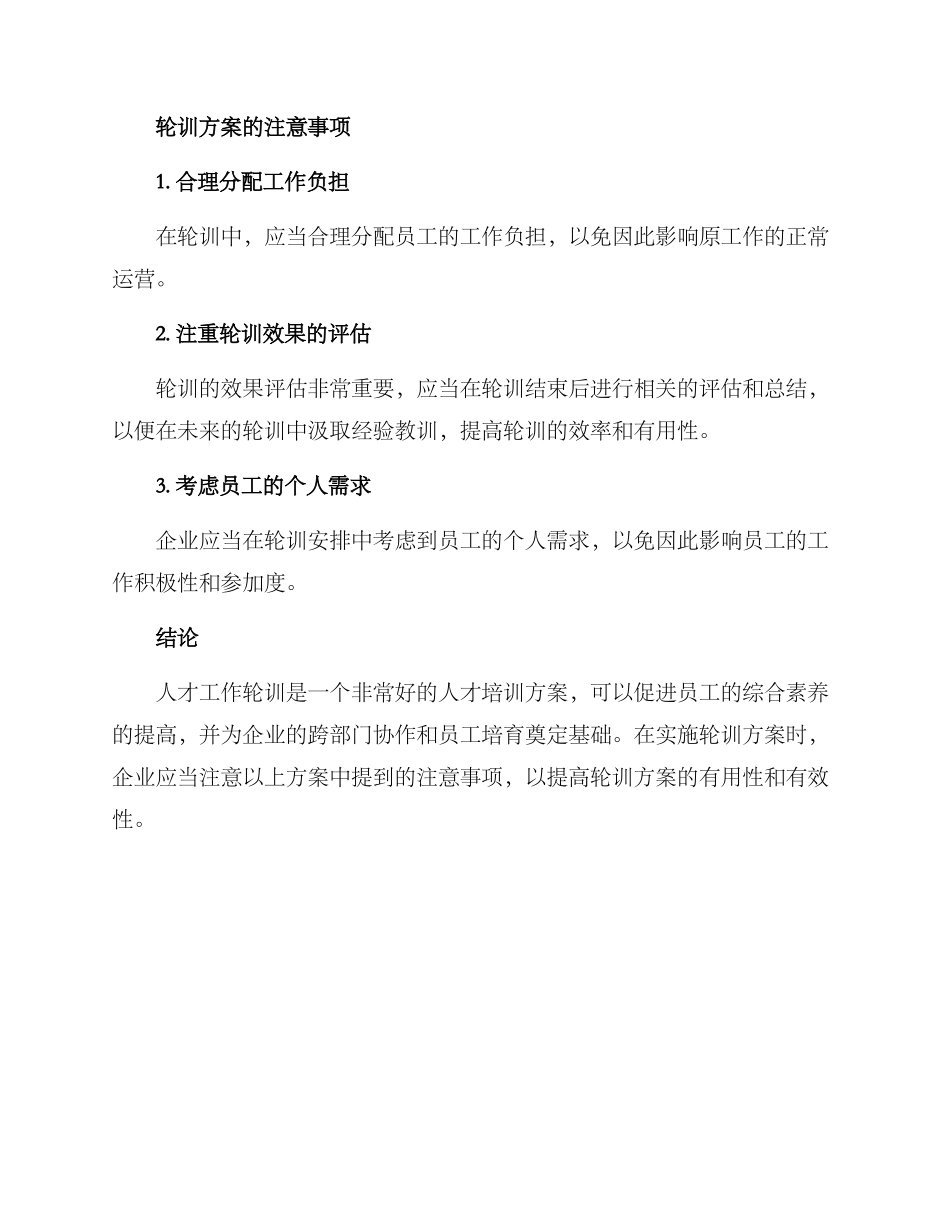 轮训方案的注意事项

1. 合理分配工作负担

在轮训中，应当合理分配员工的工作负担，以免因此影响原工作的正常运营。

2. 注重轮训效果的评估

轮训的效果评估非常重要，应当在轮训结束后进行相关的评估和总结，以便在未来的轮训中汲取经验教训，提高轮训的效率和有用性。

3. 考虑员工的个人需求

企业应当在轮训安排中考虑到员工的个人需求，以免因此影响员工的工作积极性和参加度。

结论

人才工作轮训是一个非常好的人才培训方案，可以促进员工的综合素养的提高，并为企业的跨部门协作和员工培育奠定基础。在实施轮训方案时，企业应当注意以上方案中提到的注意事项，以提高轮训方案的有用性和有效性。